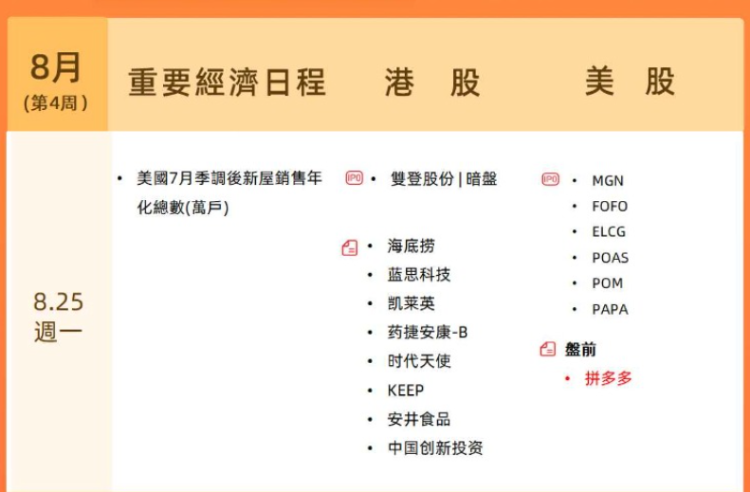 8月
(第4周)

重要經濟日程

港 股

美 股

8.25
週一

• 美國7月季調後新屋銷售年化總數(萬戶)

IPO • 雙登股份 | 暗盤

• 海底捞
• 蓝思科技
• 凯莱英
• 药捷安康-B
• 时代天使
• KEEP
• 安井食品
• 中国创新投资

IPO • MGN
• FOFO
• ELCG
• POAS
• POM
• PAPA

盤前
• 拼多多